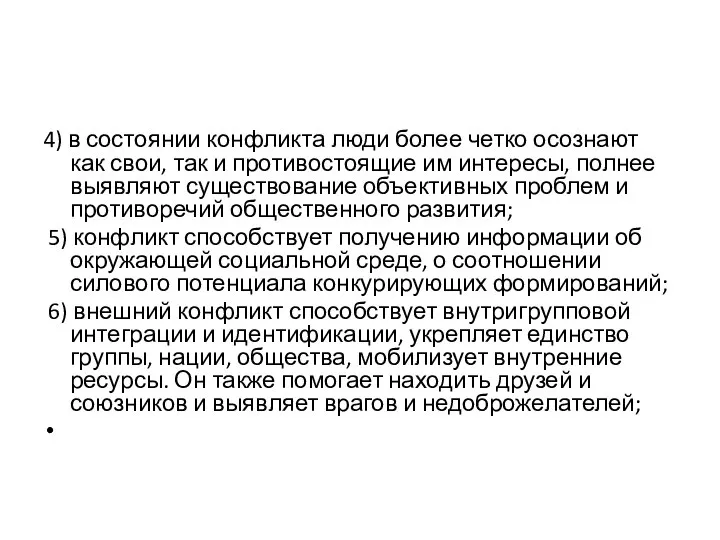 4) в состоянии конфликта люди более четко осознают как свои, так и противостоящие им интересы, полнее выявляют существование объективных проблем и противоречий общественного развития;

5) конфликт способствует получению информации об окружающей социальной среде, о соотношении силового потенциала конкурирующих формирований;

6) внешний конфликт способствует внутригрупповой интеграции и идентификации, укрепляет единство группы, нации, общества, мобилизует внутренние ресурсы. Он также помогает находить друзей и союзников и выявляет врагов и недоброжелателей;

•